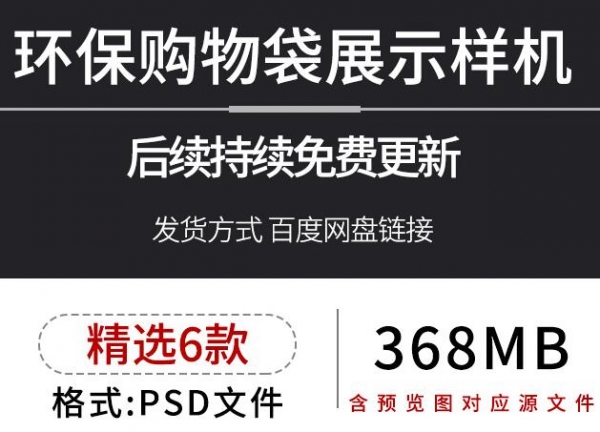 环保购物袋展示样机

后续持续免费更新

发货方式 百度网盘链接

精选6款

格式:PSD文件

368MB

含预览图对应源文件